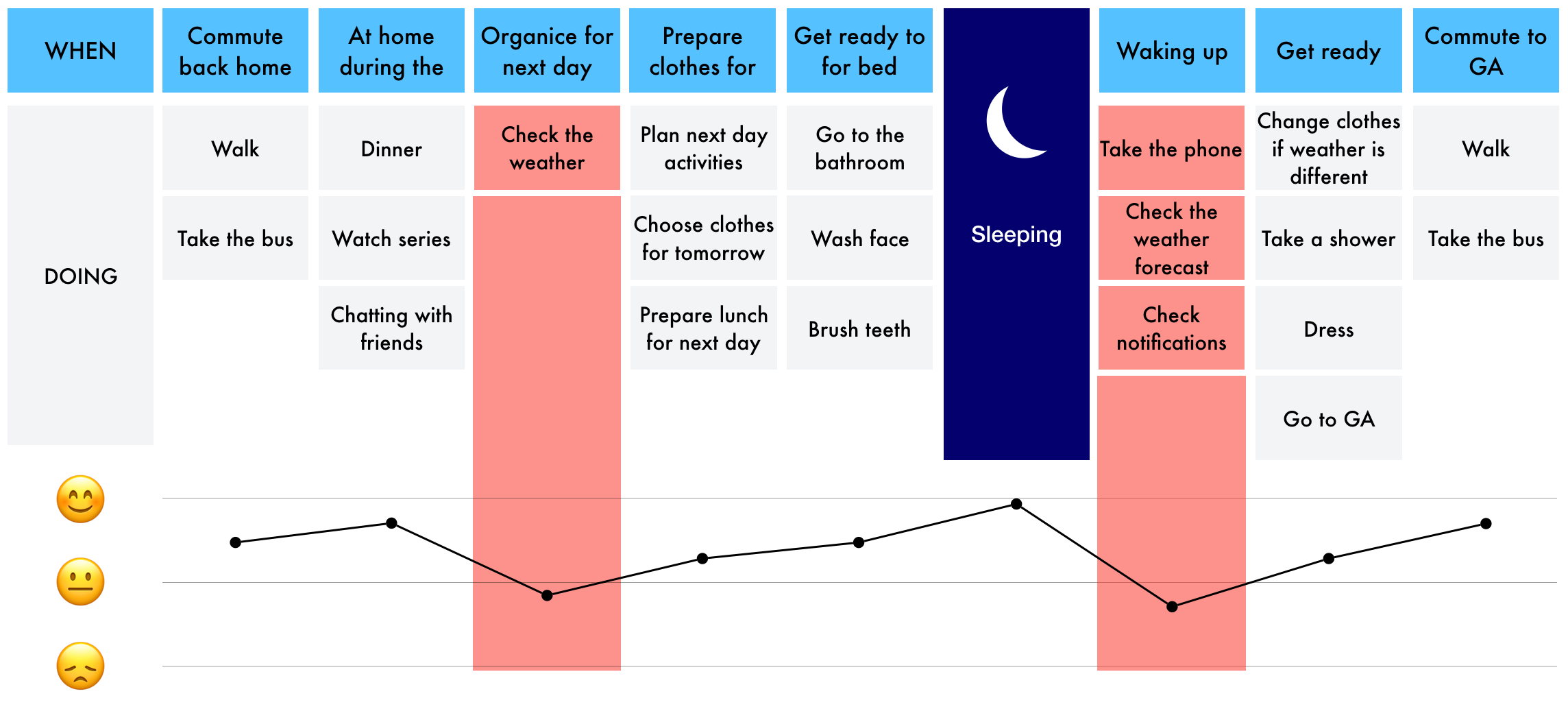 | WHEN | Commute back home | At home during the | Organice for next day | Prepare clothes for | Get ready to for bed | | Waking up | Get ready | Commute to GA |
|---|---|---|---|---|---|---|---|---|---|
| DOING | Walk | Dinner | Check the weather | Plan next day activities | Go to the bathroom | Sleeping | Take the phone | Change clothes if weather is different | Walk |
| | Take the bus | Watch series | | Choose clothes for tomorrow | Wash face | | Check the weather forecast | Take a shower | Take the bus |
| | | Chatting with friends | | Prepare lunch for next day | Brush teeth | | Check notifications | Dress | |
| | | | | | | | | Go to GA | |